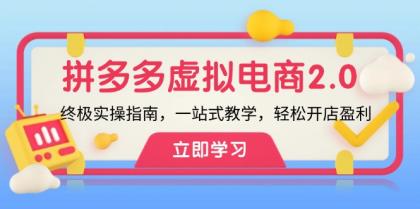 拼多多虚拟电商2.0

终极实操指南，一站式教学，轻松开店盈利

立即学习